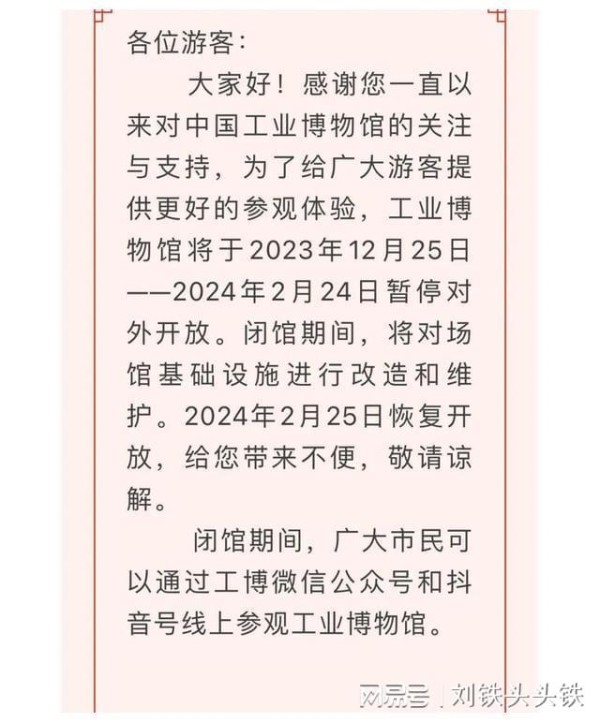 各位游客：

大家好！感谢您一直以来对中国工业博物馆的关注与支持，为了给广大游客提供更好的参观体验，工业博物馆将于2023年12月25日——2024年2月24日暂停对外开放。闭馆期间，将对场馆基础设施进行改造和维护。2024年2月25日恢复开放，给您带来不便，敬请谅解。

闭馆期间，广大市民可以通过工博微信公众号和抖音号线上参观工业博物馆。

网易号 | 刘铁头头铁